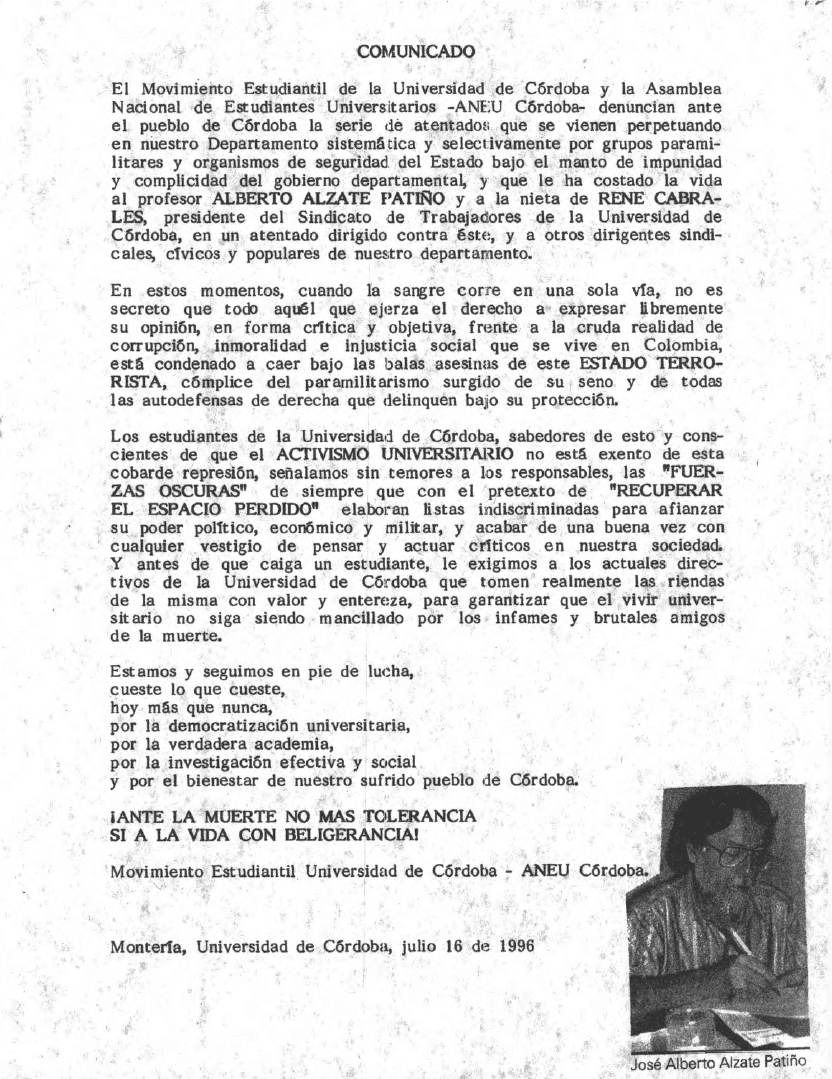 COMUNICADO

El Movimiento Estudiantil de la Universidad de Córdoba y la Asamblea Nacional de Estudiantes Universitarios -ANEU Córdoba- denuncian ante el pueblo de Córdoba la serie de atentados que se vienen perpetuando en nuestro Departamento sistemática y selectivamente por grupos paramilitares y organismos de seguridad del Estado bajo el manto de impunidad y complicidad del gobierno departamental, y que le ha costado la vida al profesor ALBERTO ALZATE PATIÑO y a la nieta de RENE CABRALES, presidente del Sindicato de Trabajadores de la Universidad de Córdoba, en un atentado dirigido contra éste, y a otros dirigentes sindicales, cívicos y populares de nuestro departamento.

En estos momentos, cuando la sangre corre en una sola vía, no es secreto que todo aquél que ejerza el derecho a expresar libremente su opinión, en forma crítica y objetiva, frente a la cruda realidad de corrupción, inmoralidad e injusticia social que se vive en Colombia, está condenado a caer bajo las balas asesinas de este ESTADO TERRORISTA, cómplice del paramilitarismo surgido de su seno y de todas las autodefensas de derecha que delinquen bajo su protección.

Los estudiantes de la Universidad de Córdoba, sabedores de esto y conscientes de que el ACTIVISMO UNIVERSITARIO no está exento de esta cobarde represión, señalamos sin temores a los responsables, las "FUERZAS OSCURAS" de siempre que con el pretexto de "RECUPERAR EL ESPACIO PERDIDO" elaboran listas indiscriminadas para afianzar su poder político, económico y militar, y acabar de una buena vez con cualquier vestigio de pensar y actuar críticos en nuestra sociedad. Y antes de que caiga un estudiante, le exigimos a los actuales directivos de la Universidad de Córdoba que tomen realmente las riendas de la misma con valor y entereza, para garantizar que el vivir universitario no siga siendo mancillado por los infames y brutales amigos de la muerte.

Estamos y seguimos en pie de lucha,
cueste lo que cueste,
hoy más que nunca,
por la democratización universitaria,
por la verdadera academia,
por la investigación efectiva y social
y por el bienestar de nuestro sufrido pueblo de Córdoba.

¡ANTE LA MUERTE NO MAS TOLERANCIA
SI A LA VIDA CON BELIGERANCIA!

Movimiento Estudiantil Universidad de Córdoba - ANEU Córdoba.

Montería, Universidad de Córdoba, julio 16 de 1996

José Alberto Alzate Patiño